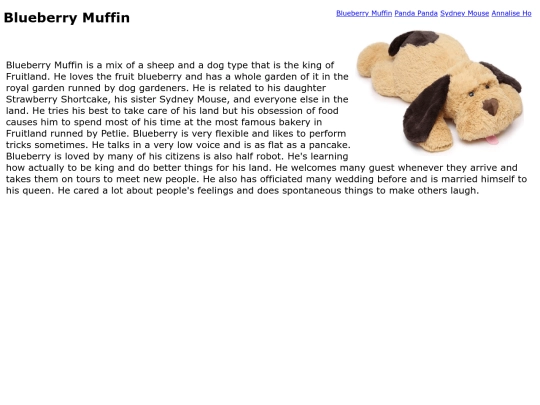 Blueberry Muffin

Blueberry Muffin Panda Panda Sydney Mouse Annalise Ho

Blueberry Muffin is a mix of a sheep and a dog type that is the king of Fruitland. He loves the fruit blueberry and has a whole garden of it in the royal garden runned by dog gardeners. He is related to his daughter Strawberry Shortcake, his sister Sydney Mouse, and everyone else in the land. He tries his best to take care of his land but his obsession of food causes him to spend most of his time at the most famous bakery in Fruitland runned by Petlie. Blueberry is very flexible and likes to perform tricks sometimes. He talks in a very low voice and is as flat as a pancake. Blueberry is loved by many of his citizens is also half robot. He's learning how actually to be king and do better things for his land. He welcomes many guest whenever they arrive and takes them on tours to meet new people. He also has officiated many wedding before and is married himself to his queen. He cared a lot about people's feelings and does spontaneous things to make others laugh.